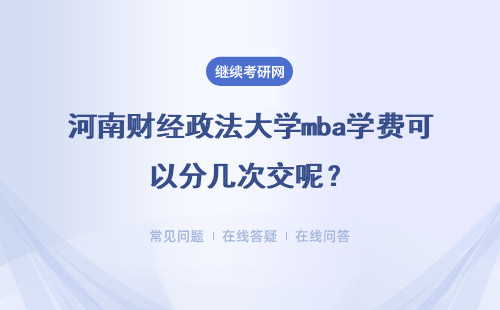 继续考研网

河南财经政法大学mba学费可以分几次交呢？

常见问题 | 在线答疑 | 在线问答